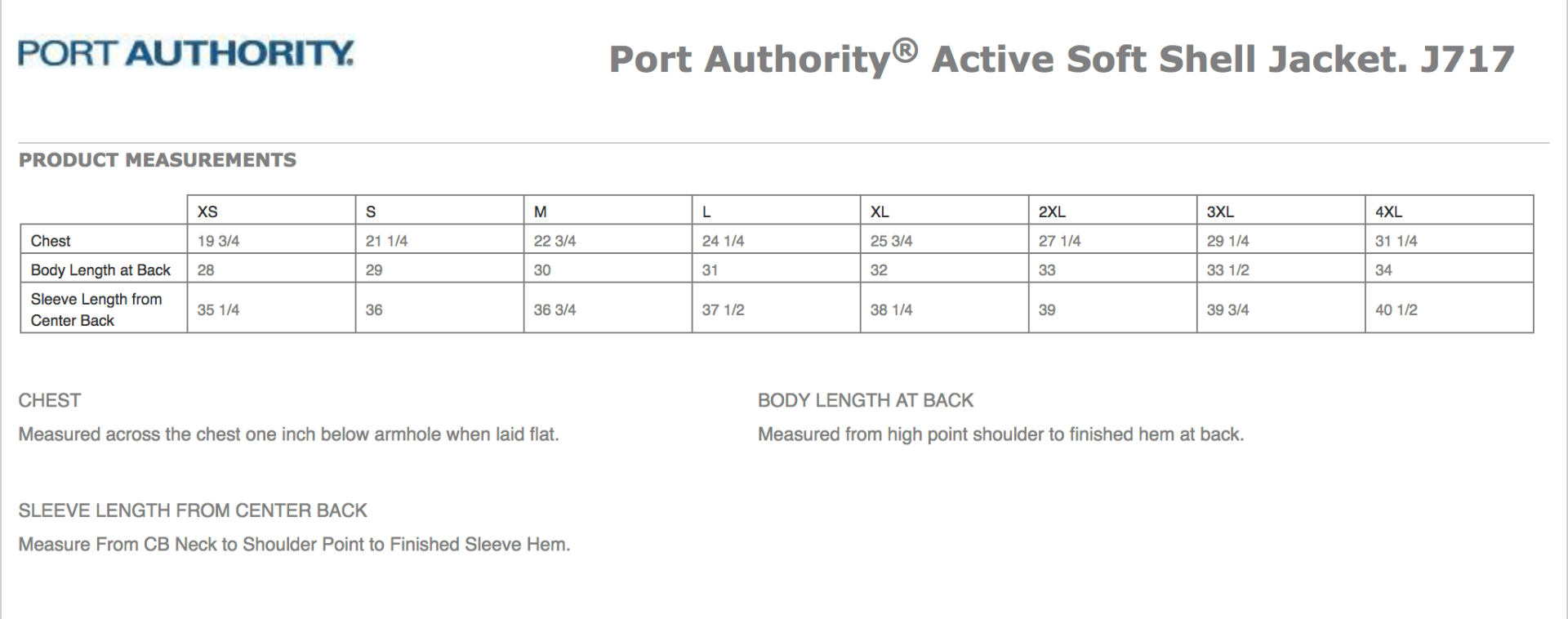 PORT AUTHORITY.

Port Authority® Active Soft Shell Jacket. J717

PRODUCT MEASUREMENTS

| | XS | S | M | L | XL | 2XL | 3XL | 4XL |
|---|---|---|---|---|---|---|---|---|
| Chest | 19 3/4 | 21 1/4 | 22 3/4 | 24 1/4 | 25 3/4 | 27 1/4 | 29 1/4 | 31 1/4 |
| Body Length at Back | 28 | 29 | 30 | 31 | 32 | 33 | 33 1/2 | 34 |
| Sleeve Length from Center Back | 35 1/4 | 36 | 36 3/4 | 37 1/2 | 38 1/4 | 39 | 39 3/4 | 40 1/2 |

CHEST

Measured across the chest one inch below armhole when laid flat.

BODY LENGTH AT BACK

Measured from high point shoulder to finished hem at back.

SLEEVE LENGTH FROM CENTER BACK

Measure From CB Neck to Shoulder Point to Finished Sleeve Hem.